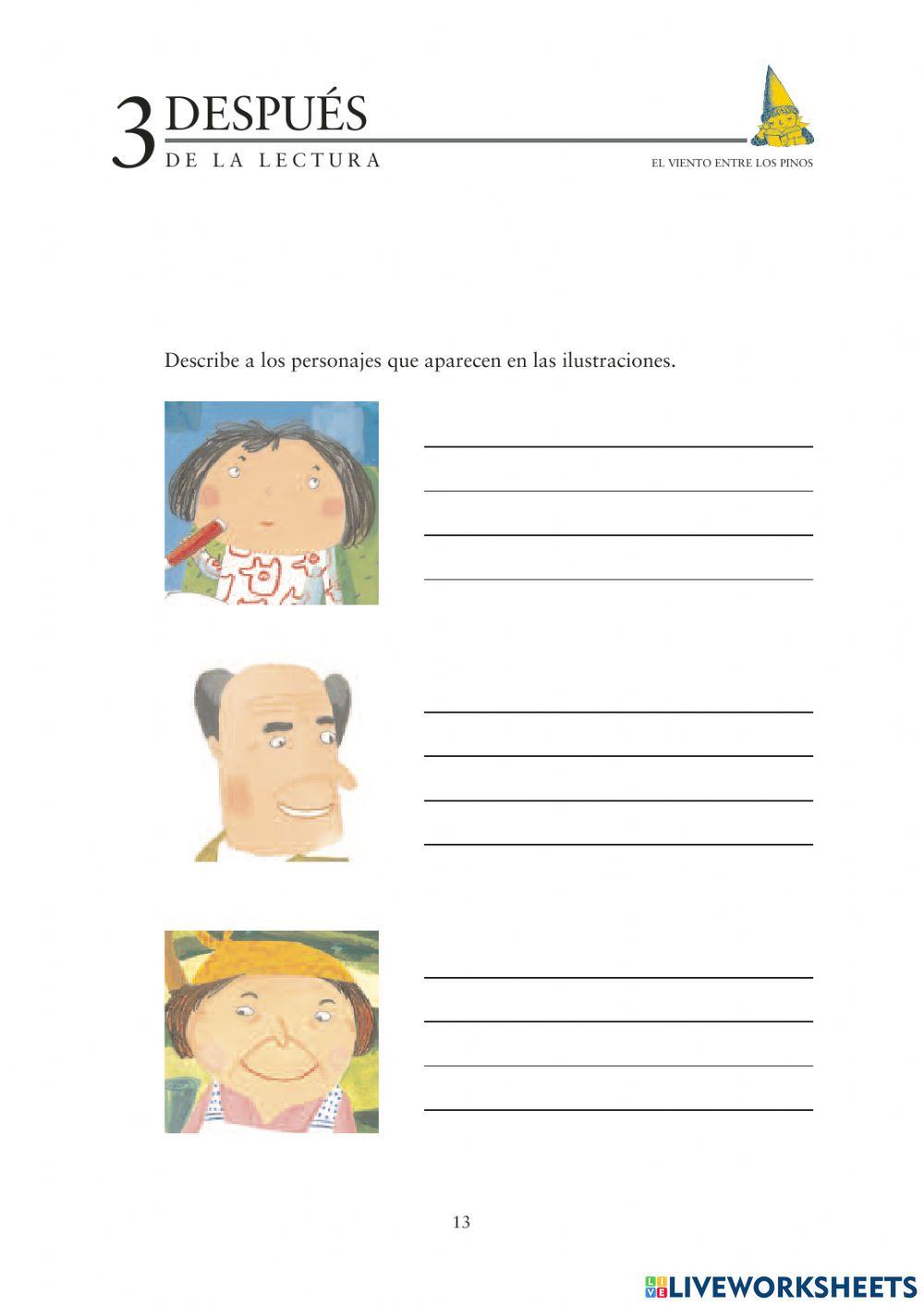 3 DESPUÉS
DE LA LECTURA

EL VIENTO ENTRE LOS PINOS

Describe a los personajes que aparecen en las ilustraciones.

____
____
____
____

____
____
____
____

____
____
____
____

13

LIVEWORKSHEETS